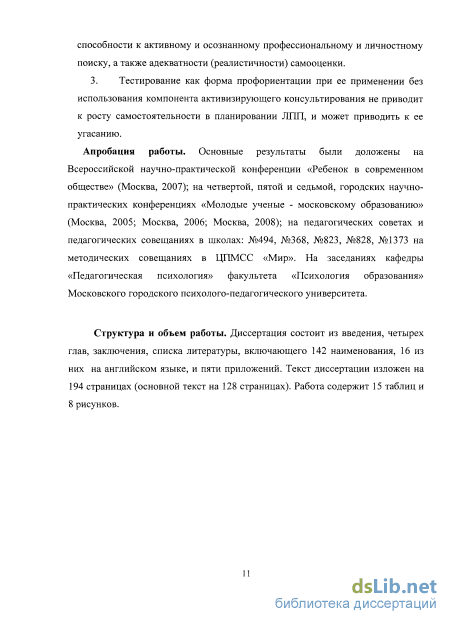 способности к активному и осознанному профессиональному и личностному поиску, а также адекватности (реалистичности) самооценки.

3. Тестирование как форма профориентации при ее применении без использования компонента активизирующего консультирования не приводит к росту самостоятельности в планировании ЛПП, и может приводить к ее угасанию.

Апробация работы. Основные результаты были доложены на Всероссийской научно-практической конференции «Ребенок в современном обществе» (Москва, 2007); на четвертой, пятой и седьмой, городских научно-практических конференциях «Молодые ученые - московскому образованию» (Москва, 2005; Москва, 2006; Москва, 2008); на педагогических советах и педагогических совещаниях в школах: №494, №368, №823, №828, №1373 на методических совещаниях в ЦПМСС «Мир». На заседаниях кафедры «Педагогическая психология» факультета «Психология образования» Московского городского психолого-педагогического университета.

Структура и объем работы. Диссертация состоит из введения, четырех глав, заключения, списка литературы, включающего 142 наименования, 16 из них на английском языке, и пяти приложений. Текст диссертации изложен на 194 страницах (основной текст на 128 страницах). Работа содержит 15 таблиц и 8 рисунков.

11

dsLib.net
библиотека диссертаций